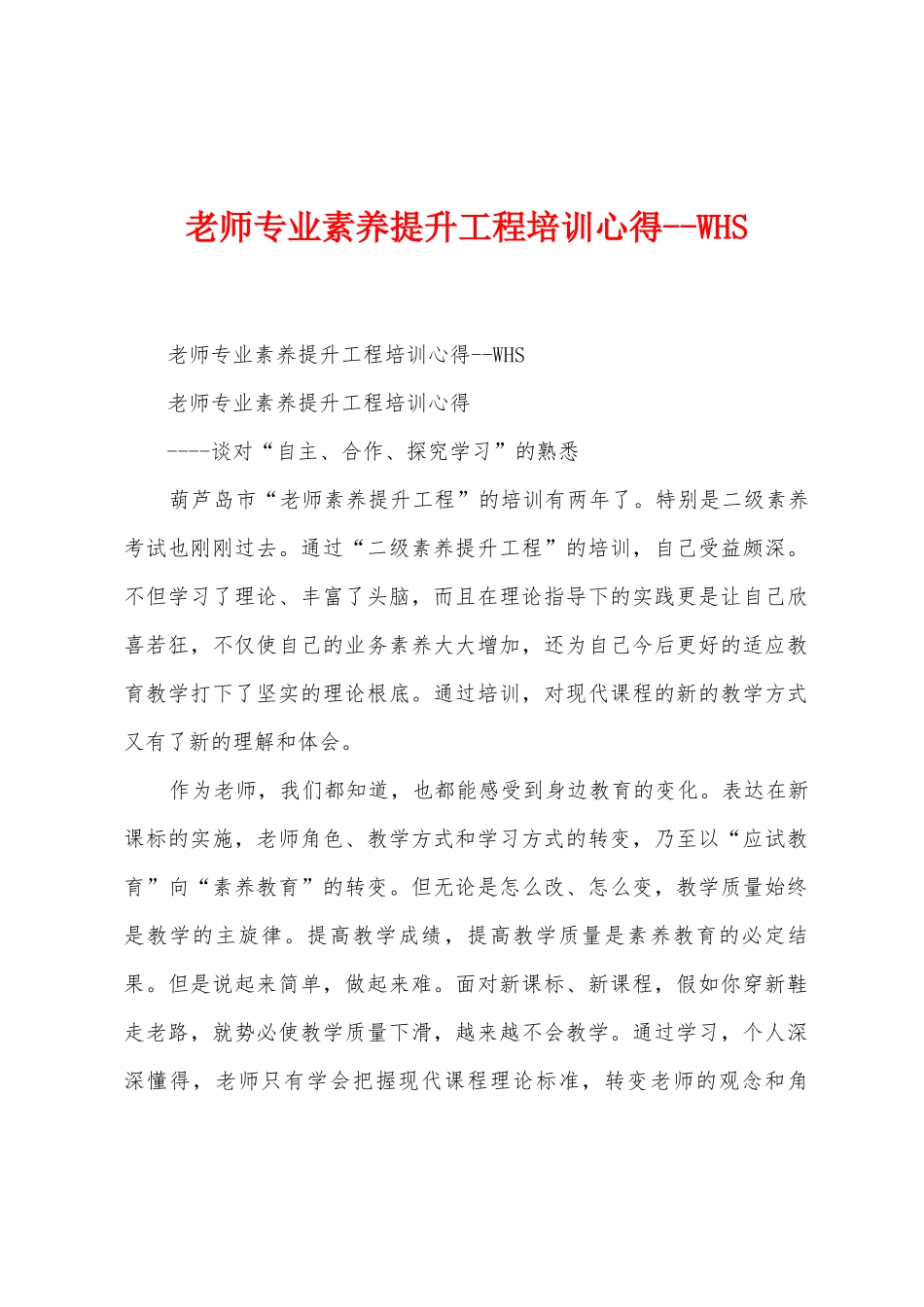 老师专业素养提升工程培训心得--WHS

老师专业素养提升工程培训心得--WHS

老师专业素养提升工程培训心得

----谈对“自主、合作、探究学习”的熟悉

葫芦岛市“老师素养提升工程”的培训有两年了。特别是二级素养考试也刚刚过去。通过“二级素养提升工程”的培训，自己受益颇深。不但学习了理论、丰富了头脑，而且在理论指导下的实践更是让自己欣喜若狂，不仅使自己的业务素养大大增加，还为自己今后更好的适应教育教学打下了坚实的理论根底。通过培训，对现代课程的新的教学方式又有了新的理解和体会。

作为老师，我们都知道，也都能感受到身边教育的变化。表达在新课标的实施，老师角色、教学方式和学习方式的转变，乃至以“应试教育”向“素养教育”的转变。但无论是怎么改、怎么变，教学质量始终是教学的主旋律。提高教学成绩，提高教学质量是素养教育的必定结果。但是说起来简单，做起来难。面对新课标、新课程，假如你穿新鞋走老路，就势必使教学质量下滑，越来越不会教学。通过学习，个人深深懂得，老师只有学会把握现代课程理论标准，转变老师的观念和角